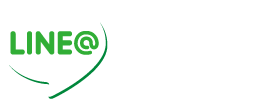 LINE@